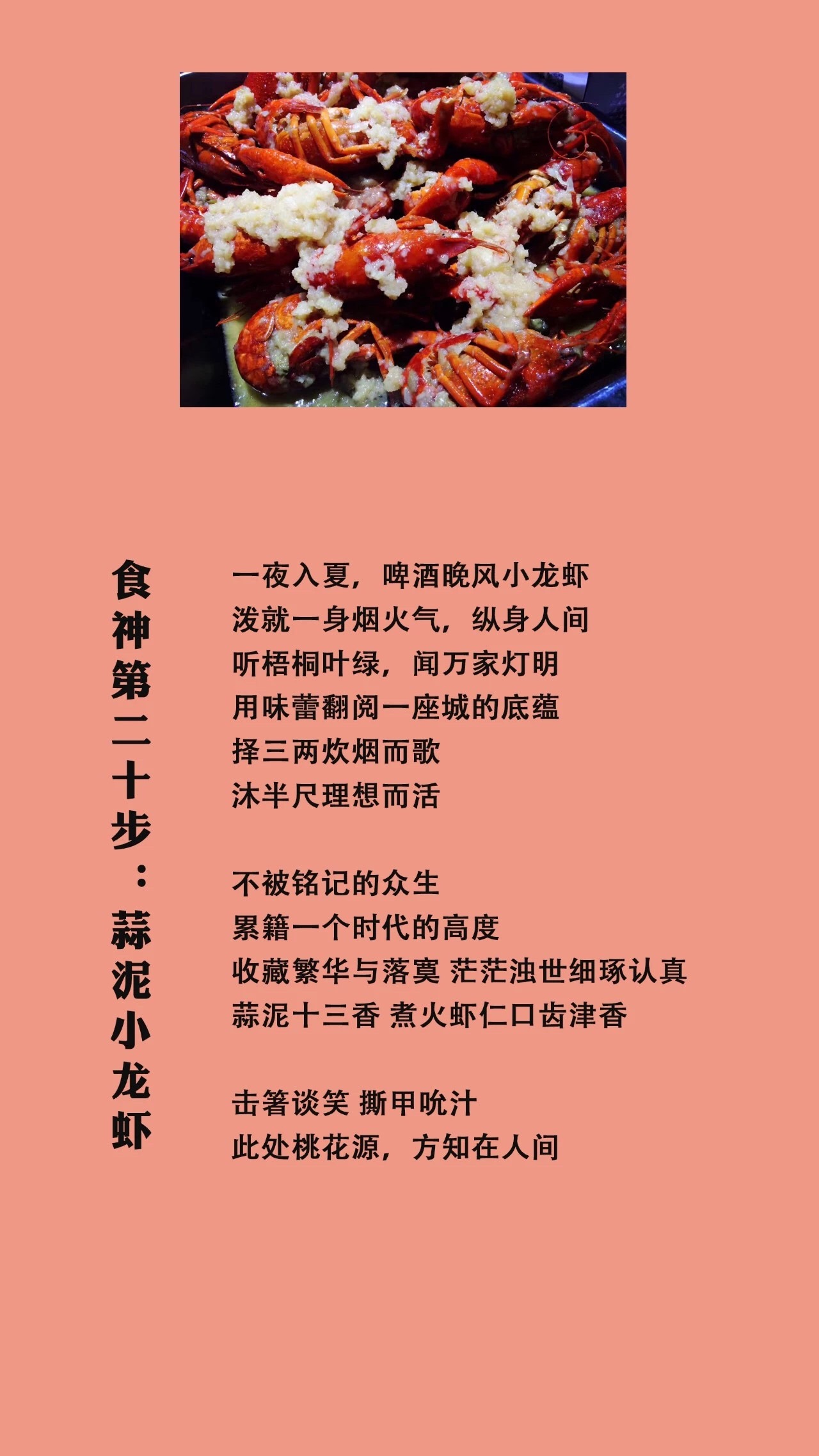 食神第二十步：蒜泥小龙虾

一夜入夏，啤酒晚风小龙虾
泼就一身烟火气，纵身人间
听梧桐叶绿，闻万家灯明
用味蕾翻阅一座城的底蕴
择三两炊烟而歌
沐半尺理想而活

不被铭记的众生
累籍一个时代的高度
收藏繁华与落寞 茫茫浊世细琢认真
蒜泥十三香 煮火虾仁口齿津香

击箸谈笑 撕甲吮汁
此处桃花源，方知在人间